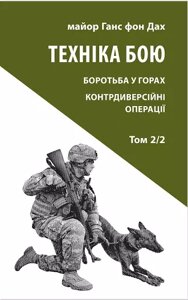 майор Ганс фон Дах

ТЕХНІКА БОЮ

БОРОТЬБА У ГОРАХ

КОНТРДИВЕРСІЙНІ ОПЕРАЦІЇ

Том 2/2